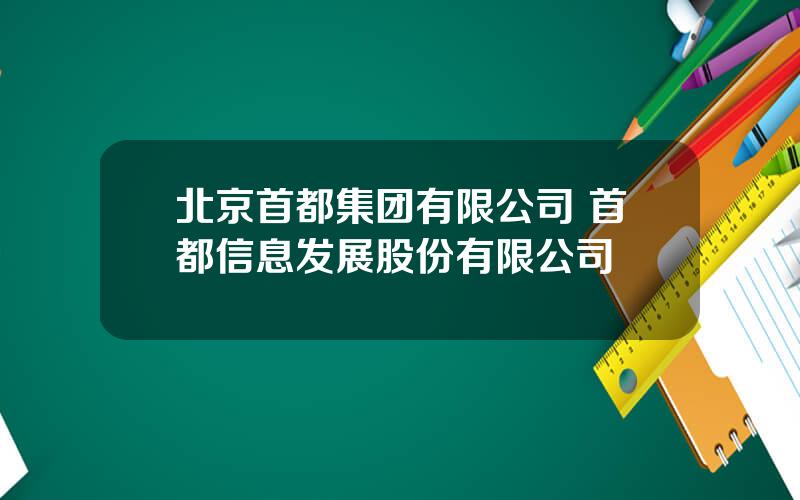 北京首都集团有限公司 首都信息发展股份有限公司